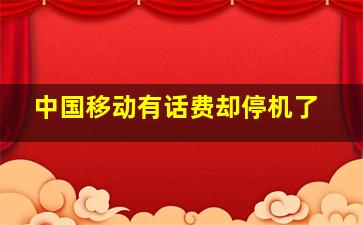 中国移动有话费却停机了